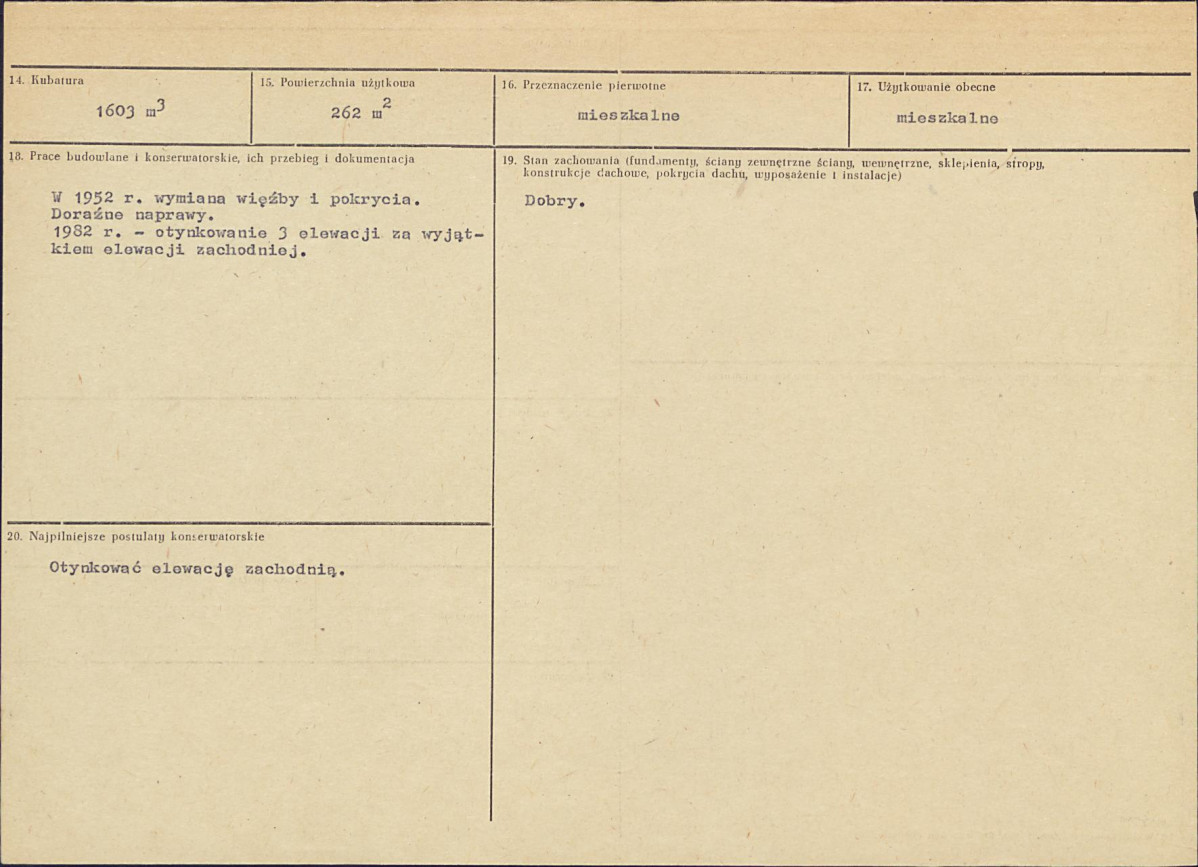 14. Kubatura

1603 $m^3$

15. Powierzchnia użytkowa

262 $m^2$

16. Przeznaczenie pierwotne

mieszkalne

17. Użytkowanie obecne

mieszkalne

18. Prace budowlane i konserwatorskie, ich przebieg i dokumentacja

W 1952 r. wymiana więźby i pokrycia. Doraźne naprawy.
1982 r. - otynkowanie 3 elewacji za wyjątkiem elewacji zachodniej.

19. Stan zachowania (fundamenty, ściany zewnętrzne ściany, wewnętrzne, sklepienia, stropy, konstrukcje dachowe, pokrycia dachu, wyposażenie i instalacje)

Dobry.

20. Najpilniejsze postulaty konserwatorskie

Otynkować elewację zachodnią.